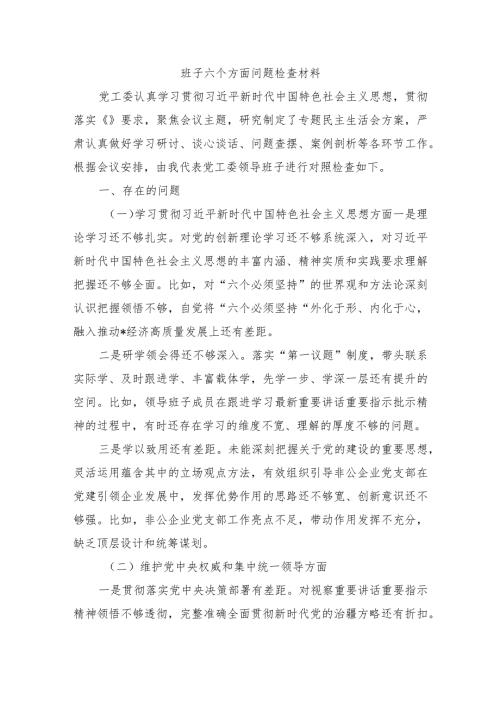 班子六个方面问题检查材料

党工委认真学习贯彻习近平新时代中国特色社会主义思想，贯彻落实《》要求，聚焦会议主题，研究制定了专题民主生活会方案，严肃认真做好学习研讨、谈心谈话、问题查摆、案例剖析等各环节工作。根据会议安排，由我代表党工委领导班子进行对照检查如下。

一、存在的问题

（一）学习贯彻习近平新时代中国特色社会主义思想方面一是理论学习还不够扎实。对党的创新理论学习还不够系统深入，对习近平新时代中国特色社会主义思想的丰富内涵、精神实质和实践要求理解把握还不够全面。比如，对“六个必须坚持”的世界观和方法论深刻认识把握领悟不够，自觉将“六个必须坚持“外化于形、内化于心，融入推动*经济高质量发展上还有差距。

二是研学领会得还不够深入。落实“第一议题”制度，带头联系实际学、及时跟进学、丰富载体学，先学一步、学深一层还有提升的空间。比如，领导班子成员在跟进学习最新重要讲话重要指示批示精神的过程中，有时还存在学习的维度不宽、理解的厚度不够的问题。

三是学以致用还有差距。未能深刻把握关于党的建设的重要思想，灵活运用蕴含其中的立场观点方法，有效组织引导非公企业党支部在党建引领企业发展中，发挥优势作用的思路还不够宽、创新意识还不够强。比如，非公企业党支部工作亮点不足，带动作用发挥不充分，缺乏顶层设计和统筹谋划。

（二）维护党中央权威和集中统一领导方面

一是贯彻落实党中央决策部署有差距。对视察重要讲话重要指示精神领悟不够透彻，完整准确全面贯彻新时代党的治疆方略还有折扣。